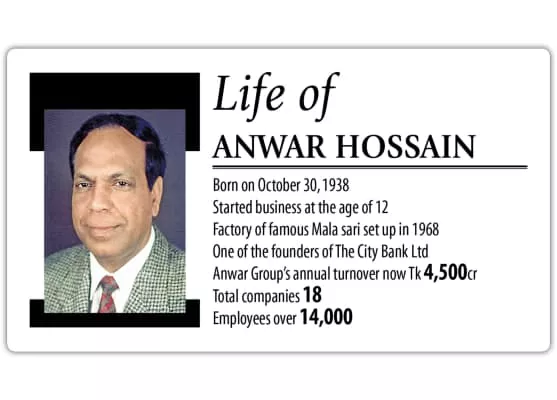 Life of
ANWAR HOSSAIN

Born on October 30, 1938
Started business at the age of 12
Factory of famous Mala sari set up in 1968
One of the founders of The City Bank Ltd
Anwar Group's annual turnover now Tk 4,500cr
Total companies 18
Employees over 14,000